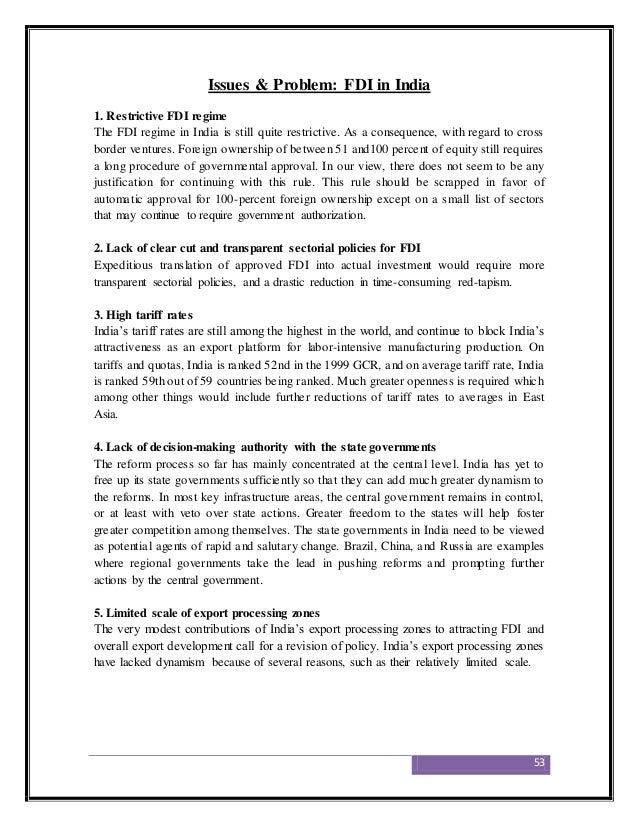 Issues & Problem: FDI in India

1. Restrictive FDI regime
The FDI regime in India is still quite restrictive. As a consequence, with regard to cross border ventures. Foreign ownership of between 51 and100 percent of equity still requires a long procedure of governmental approval. In our view, there does not seem to be any justification for continuing with this rule. This rule should be scrapped in favor of automatic approval for 100-percent foreign ownership except on a small list of sectors that may continue to require government authorization.

2. Lack of clear cut and transparent sectorial policies for FDI
Expeditious translation of approved FDI into actual investment would require more transparent sectorial policies, and a drastic reduction in time-consuming red-tapism.

3. High tariff rates
India's tariff rates are still among the highest in the world, and continue to block India's attractiveness as an export platform for labor-intensive manufacturing production. On tariffs and quotas, India is ranked 52nd in the 1999 GCR, and on average tariff rate, India is ranked 59th out of 59 countries being ranked. Much greater openness is required which among other things would include further reductions of tariff rates to averages in East Asia.

4. Lack of decision-making authority with the state governments
The reform process so far has mainly concentrated at the central level. India has yet to free up its state governments sufficiently so that they can add much greater dynamism to the reforms. In most key infrastructure areas, the central government remains in control, or at least with veto over state actions. Greater freedom to the states will help foster greater competition among themselves. The state governments in India need to be viewed as potential agents of rapid and salutary change. Brazil, China, and Russia are examples where regional governments take the lead in pushing reforms and prompting further actions by the central government.

5. Limited scale of export processing zones
The very modest contributions of India's export processing zones to attracting FDI and overall export development call for a revision of policy. India's export processing zones have lacked dynamism because of several reasons, such as their relatively limited scale.

53